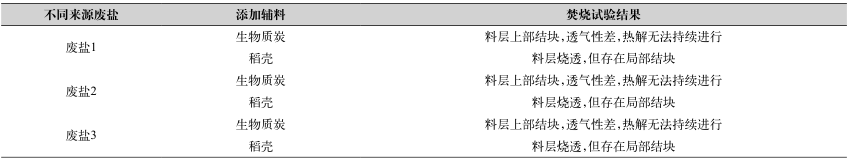 | 不同来源废盐 | 添加辅料 | 焚烧试验结果 |
|---|---|---|
| 废盐1 | 生物质炭 | 料层上部结块,透气性差,热解无法持续进行 |
| | 稻壳 | 料层烧透,但存在局部结块 |
| 废盐2 | 生物质炭 | 料层上部结块,透气性差,热解无法持续进行 |
| | 稻壳 | 料层烧透,但存在局部结块 |
| 废盐3 | 生物质炭 | 料层上部结块,透气性差,热解无法持续进行 |
| | 稻壳 | 料层烧透,但存在局部结块 |